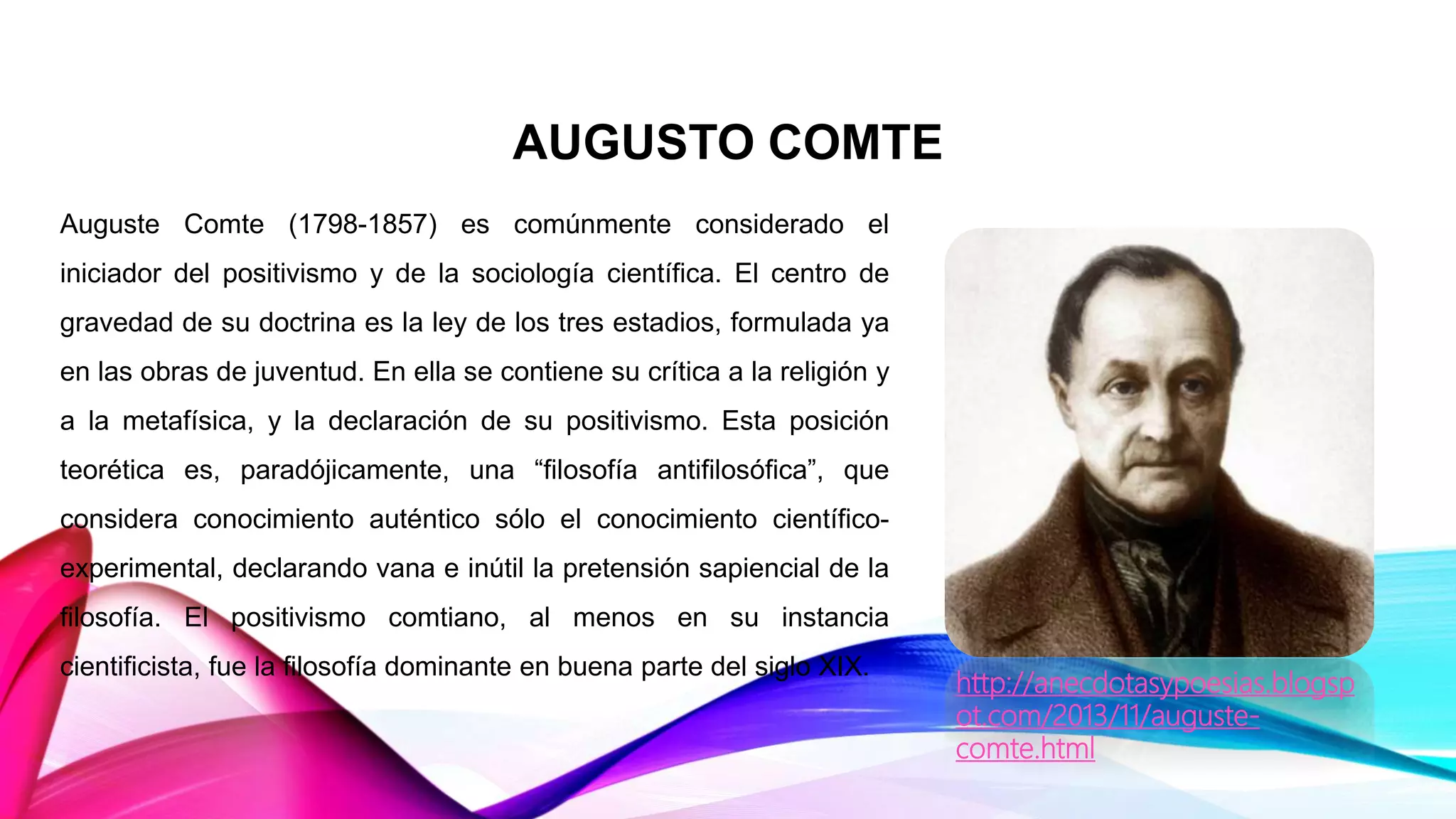 AUGUSTO COMTE

Auguste Comte (1798-1857) es comúnmente considerado el iniciador del positivismo y de la sociología científica. El centro de gravedad de su doctrina es la ley de los tres estadios, formulada ya en las obras de juventud. En ella se contiene su crítica a la religión y a la metafísica, y la declaración de su positivismo. Esta posición teorética es, paradójicamente, una “filosofía antifilosófica”, que considera conocimiento auténtico sólo el conocimiento científico-experimental, declarando vana e inútil la pretensión sapiencial de la filosofía. El positivismo comtiano, al menos en su instancia cientificista, fue la filosofía dominante en buena parte del siglo XIX.

http://anecdotasypoesias.blogspot.com/2013/11/auguste-comte.html